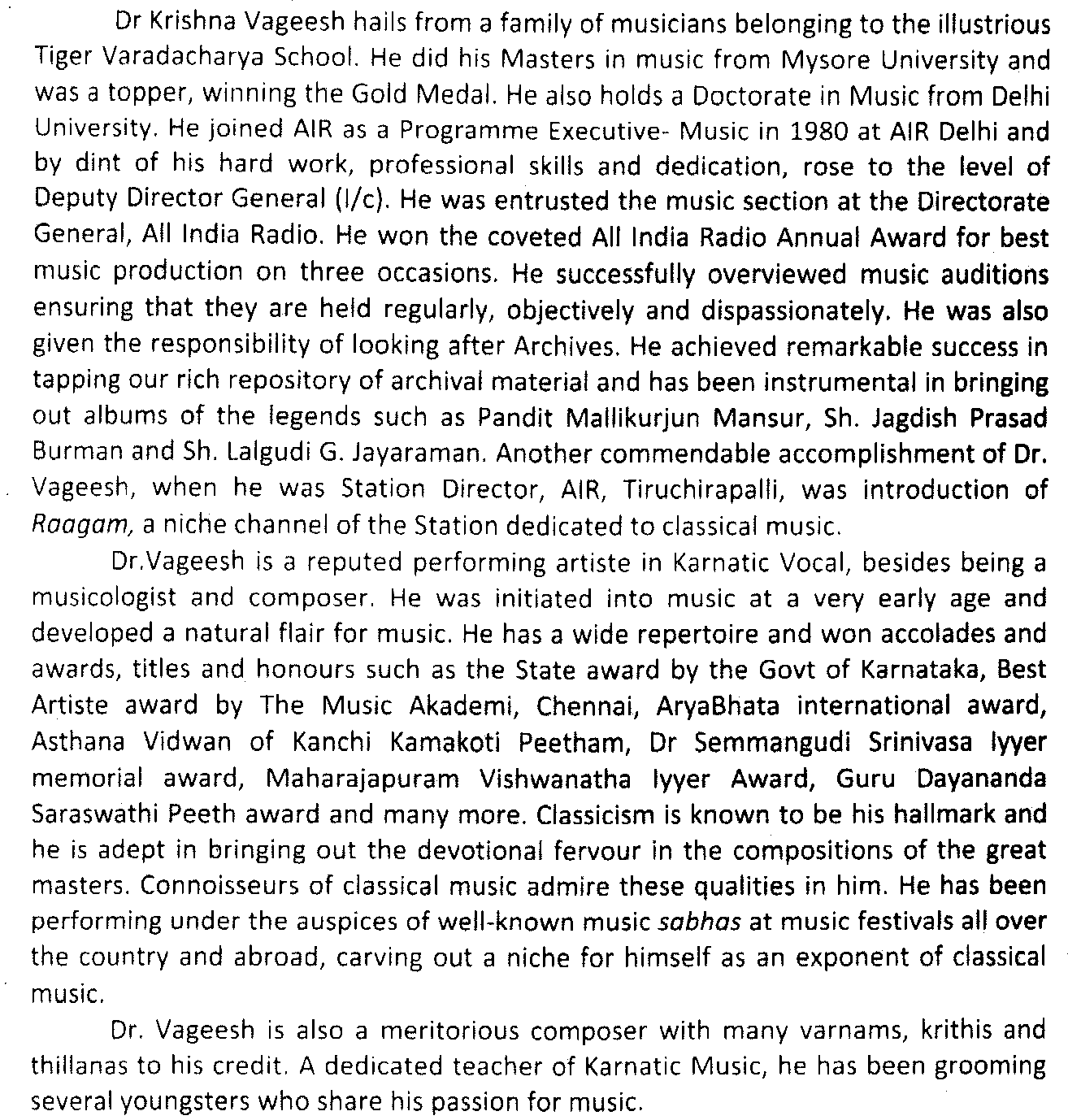 Dr Krishna Vageesh hails from a family of musicians belonging to the illustrious Tiger Varadacharya School. He did his Masters in music from Mysore University and was a topper, winning the Gold Medal. He also holds a Doctorate in Music from Delhi University. He joined AIR as a Programme Executive- Music in 1980 at AIR Delhi and by dint of his hard work, professional skills and dedication, rose to the level of Deputy Director General (I/c). He was entrusted the music section at the Directorate General, All India Radio. He won the coveted All India Radio Annual Award for best music production on three occasions. He successfully overviewed music auditions ensuring that they are held regularly, objectively and dispassionately. He was also given the responsibility of looking after Archives. He achieved remarkable success in tapping our rich repository of archival material and has been instrumental in bringing out albums of the legends such as Pandit Mallikurjun Mansur, Sh. Jagdish Prasad Burman and Sh. Lalgudi G. Jayaraman. Another commendable accomplishment of Dr. Vageesh, when he was Station Director, AIR, Tiruchirapalli, was introduction of Raagam, a niche channel of the Station dedicated to classical music.

Dr.Vageesh is a reputed performing artiste in Karnatic Vocal, besides being a musicologist and composer. He was initiated into music at a very early age and developed a natural flair for music. He has a wide repertoire and won accolades and awards, titles and honours such as the State award by the Govt of Karnataka, Best Artiste award by The Music Akademi, Chennai, AryaBhata international award, Asthana Vidwan of Kanchi Kamakoti Peetham, Dr Semmangudi Srinivasa Iyyer memorial award, Maharajapuram Vishwanatha Iyyer Award, Guru Dayananda Saraswathi Peeth award and many more. Classicism is known to be his hallmark and he is adept in bringing out the devotional fervour in the compositions of the great masters. Connoisseurs of classical music admire these qualities in him. He has been performing under the auspices of well-known music sabhas at music festivals all over the country and abroad, carving out a niche for himself as an exponent of classical music.

Dr. Vageesh is also a meritorious composer with many varnams, krithis and thillanas to his credit. A dedicated teacher of Karnatic Music, he has been grooming several youngsters who share his passion for music.